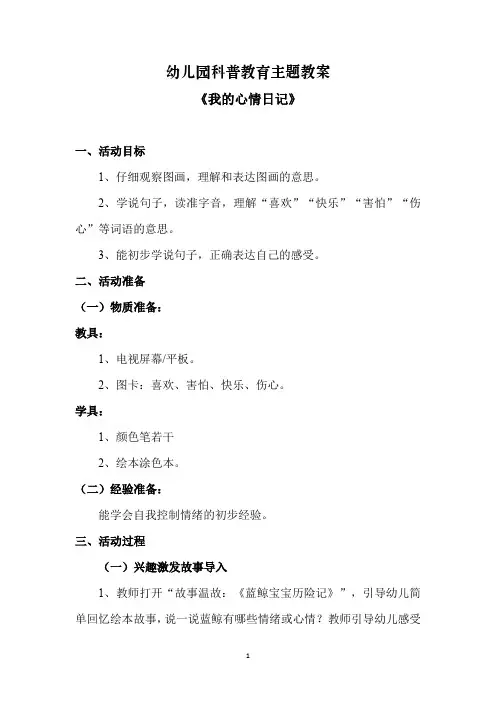 幼儿园科普教育主题教案

《我的心情日记》

一、活动目标

1、仔细观察图画，理解和表达图画的意思。

2、学说句子，读准字音，理解“喜欢”“快乐”“害怕”“伤心”等词语的意思。

3、能初步学说句子，正确表达自己的感受。

二、活动准备

（一）物质准备：

教具：

1、电视屏幕/平板。

2、图卡：喜欢、害怕、快乐、伤心。

学具：

1、颜色笔若干

2、绘本涂色本。

（二）经验准备：

能学会自我控制情绪的初步经验。

三、活动过程

（一）兴趣激发故事导入

1、教师打开“故事温故：《蓝鲸宝宝历险记》”，引导幼儿简单回忆绘本故事，说一说蓝鲸有哪些情绪或心情？教师引导幼儿感受

1